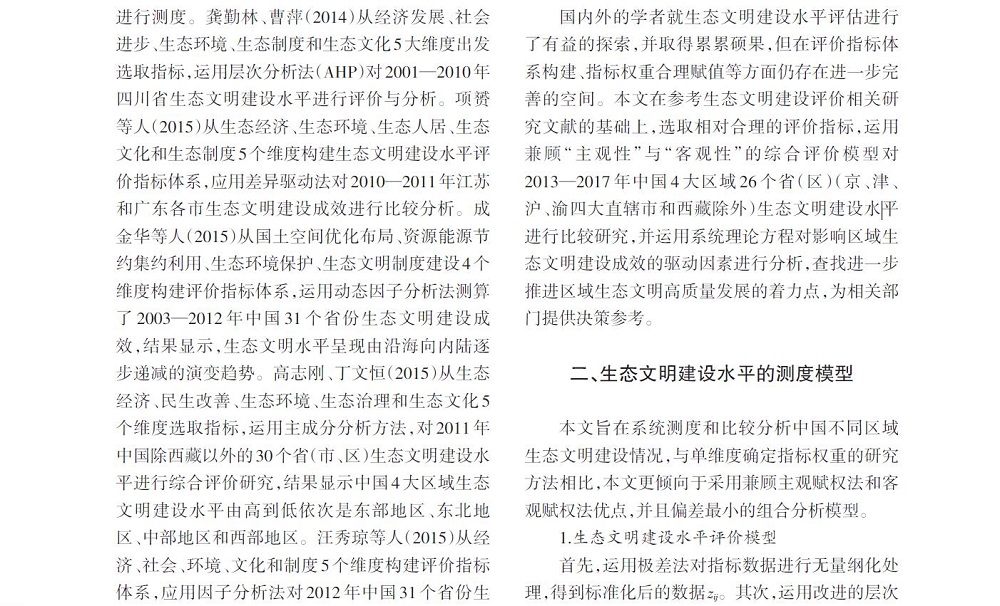 进行测度。龚勤林、曹萍(2014)从经济发展、社会进步、生态环境、生态制度和生态文化5大维度出发选取指标,运用层次分析法(AHP)对2001—2010年四川省生态文明建设水平进行评价与分析。项赟等人(2015)从生态经济、生态环境、生态人居、生态文化和生态制度5个维度构建生态文明建设水平评价指标体系,应用差异驱动法对2010—2011年江苏和广东各市生态文明建设成效进行比较分析。成金华等人(2015)从国土空间优化布局、资源能源节约集约利用、生态环境保护、生态文明制度建设4个维度构建评价指标体系,运用动态因子分析法测算了2003—2012年中国31个省份生态文明建设成效,结果显示,生态文明水平呈现由沿海向内陆逐步递减的演变趋势。高志刚、丁文恒(2015)从生态经济、民生改善、生态环境、生态治理和生态文化5个维度选取指标,运用主成分分析方法,对2011年中国除西藏以外的30个省(市、区)生态文明建设水平进行综合评价研究,结果显示中国4大区域生态文明建设水平由高到低依次是东部地区、东北地区、中部地区和西部地区。汪秀琼等人(2015)从经济、社会、环境、文化和制度5个维度构建评价指标体系,应用因子分析法对2012年中国31个省份生

国内外的学者就生态文明建设水平评估进行了有益的探索,并取得累累硕果,但在评价指标体系构建、指标权重合理赋值等方面仍存在进一步完善的空间。本文在参考生态文明建设评价相关研究文献的基础上,选取相对合理的评价指标,运用兼顾“主观性”与“客观性”的综合评价模型对2013—2017年中国4大区域26个省(区)(京、津、沪、渝四大直辖市和西藏除外)生态文明建设水平进行比较研究,并运用系统理论方程对影响区域生态文明建设成效的驱动因素进行分析,查找进一步推进区域生态文明高质量发展的着力点,为相关部门提供决策参考。

二、生态文明建设水平的测度模型

本文旨在系统测度和比较分析中国不同区域生态文明建设情况,与单维度确定指标权重的研究方法相比,本文更倾向于采用兼顾主观赋权法和客观赋权法优点,并且偏差最小的组合分析模型。

1.生态文明建设水平评价模型

首先,运用极差法对指标数据进行无量纲化处理,得到标准化后的数据$z_{ij}$。其次,运用改进的层次